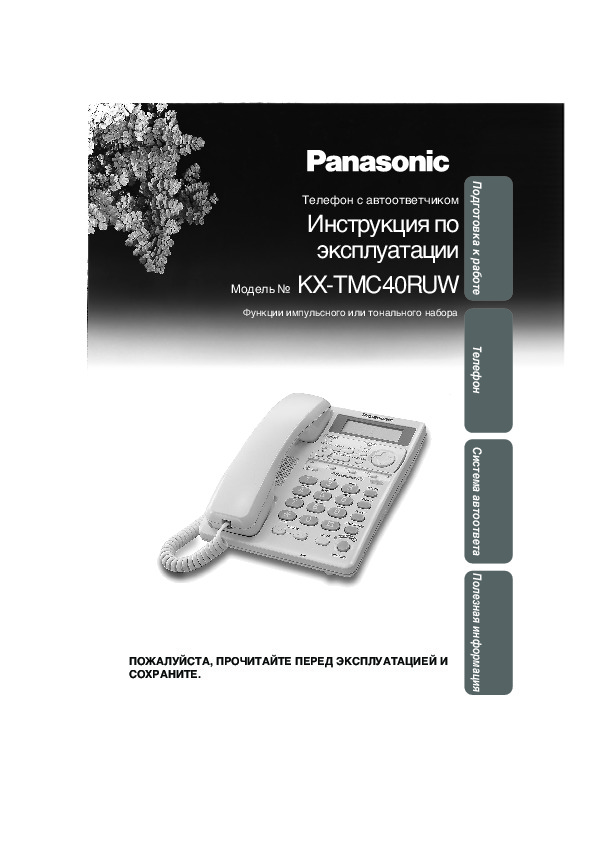 Panasonic

Телефон с автоответчиком

Инструкция по эксплуатации

Модель № KX-TMC40RUW

Функции импульсного или тонального набора

ПОЖАЛУЙСТА, ПРОЧИТАЙТЕ ПЕРЕД ЭКСПЛУАТАЦИЕЙ И СОХРАНИТЕ.

Подготовка к работе

Телефон

Система автоответа

Полезная информация